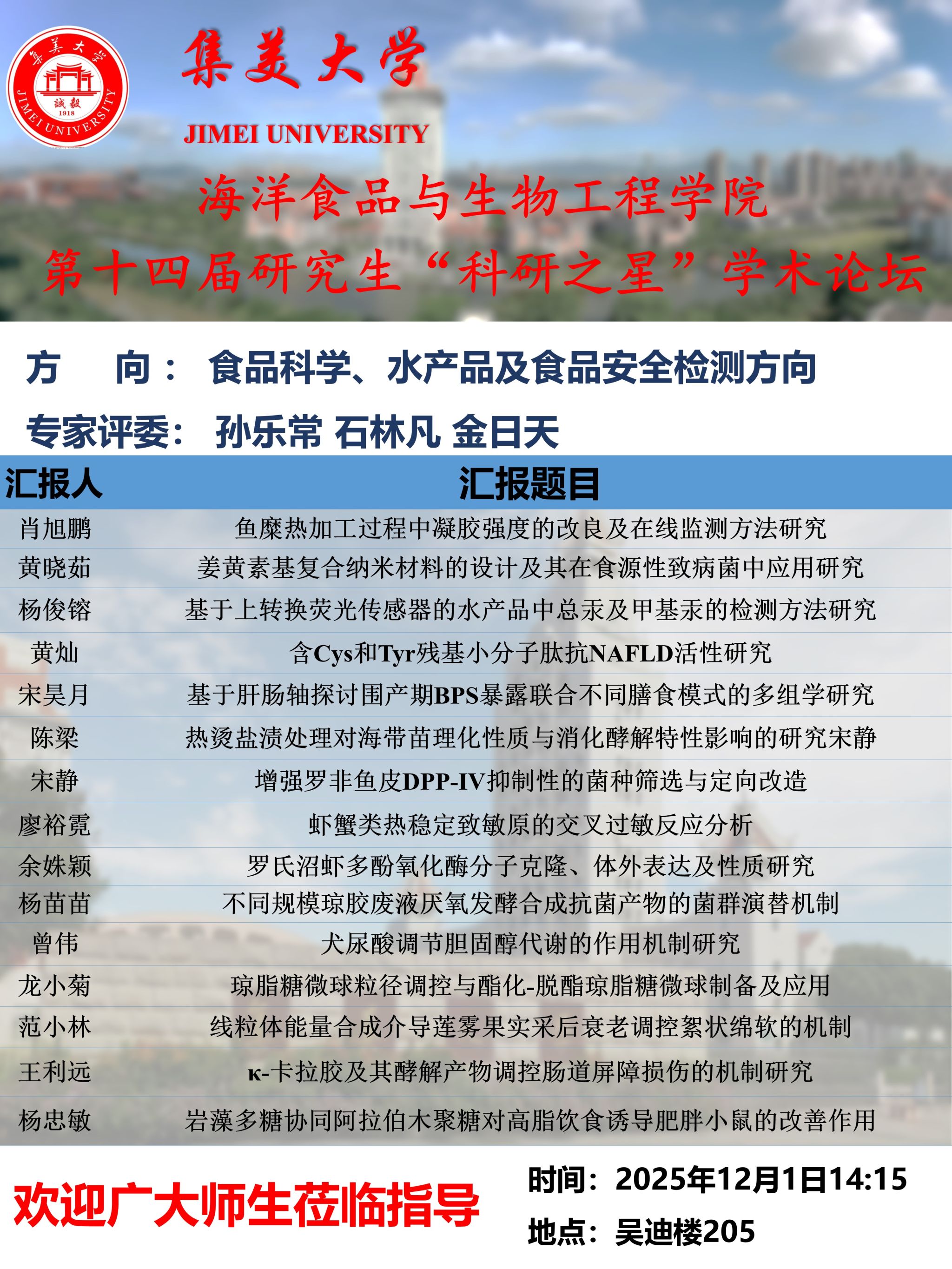 集美大学
JIMEI UNIVERSITY
誠毅
1918

集美大学
JIMEI UNIVERSITY

海洋食品与生物工程学院
第十四届研究生“科研之星”学术论坛

方 向： 食品科学、水产品及食品安全检测方向
专家评委： 孙乐常 石林凡 金日天

| 汇报人 | 汇报题目 |
|---|---|
| 肖旭鹏 | 鱼糜热加工过程中凝胶强度的改良及在线监测方法研究 |
| 黄晓茹 | 姜黄素基复合纳米材料的设计及其在食源性致病菌中应用研究 |
| 杨俊镕 | 基于上转换荧光传感器的水产品中总汞及甲基汞的检测方法研究 |
| 黄灿 | 含Cys和Tyr残基小分子肽抗NAFLD活性研究 |
| 宋昊月 | 基于肝肠轴探讨围产期BPS暴露联合不同膳食模式的多组学研究 |
| 陈梁 | 热烫盐渍处理对海带苗理化性质与消化酵解特性影响的研究宋静 |
| 宋静 | 增强罗非鱼皮DPP-IV抑制性的菌种筛选与定向改造 |
| 廖裕霓 | 虾蟹类热稳定致敏原的交叉过敏反应分析 |
| 余姝颖 | 罗氏沼虾多酚氧化酶分子克隆、体外表达及性质研究 |
| 杨苗苗 | 不同规模琼胶废液厌氧发酵合成抗菌产物的菌群演替机制 |
| 曾伟 | 犬尿酸调节胆固醇代谢的作用机制研究 |
| 龙小菊 | 琼脂糖微球粒径调控与酯化-脱酯琼脂糖微球制备及应用 |
| 范小林 | 线粒体能量合成介导莲雾果实采后衰老调控絮状绵软的机制 |
| 王利远 | κ-卡拉胶及其酵解产物调控肠道屏障损伤的机制研究 |
| 杨忠敏 | 岩藻多糖协同阿拉伯木聚糖对高脂饮食诱导肥胖小鼠的改善作用 |

欢迎广大师生莅临指导

时间：2025年12月1日14:15
地点：吴迪楼205